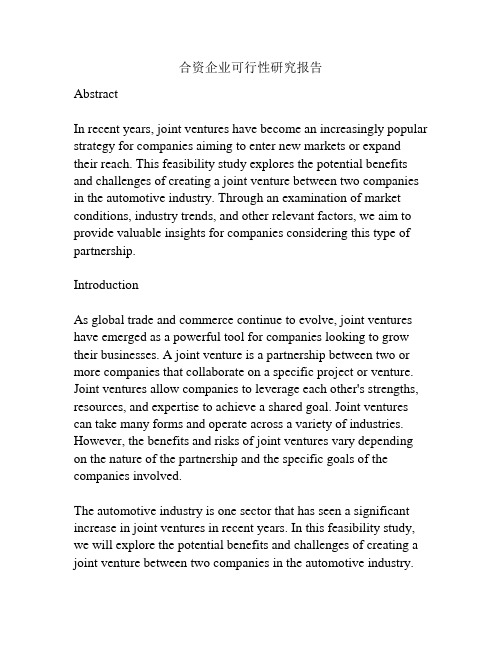 合资企业可行性研究报告

Abstract

In recent years, joint ventures have become an increasingly popular strategy for companies aiming to enter new markets or expand their reach. This feasibility study explores the potential benefits and challenges of creating a joint venture between two companies in the automotive industry. Through an examination of market conditions, industry trends, and other relevant factors, we aim to provide valuable insights for companies considering this type of partnership.

Introduction

As global trade and commerce continue to evolve, joint ventures have emerged as a powerful tool for companies looking to grow their businesses. A joint venture is a partnership between two or more companies that collaborate on a specific project or venture. Joint ventures allow companies to leverage each other's strengths, resources, and expertise to achieve a shared goal. Joint ventures can take many forms and operate across a variety of industries. However, the benefits and risks of joint ventures vary depending on the nature of the partnership and the specific goals of the companies involved.

The automotive industry is one sector that has seen a significant increase in joint ventures in recent years. In this feasibility study, we will explore the potential benefits and challenges of creating a joint venture between two companies in the automotive industry.